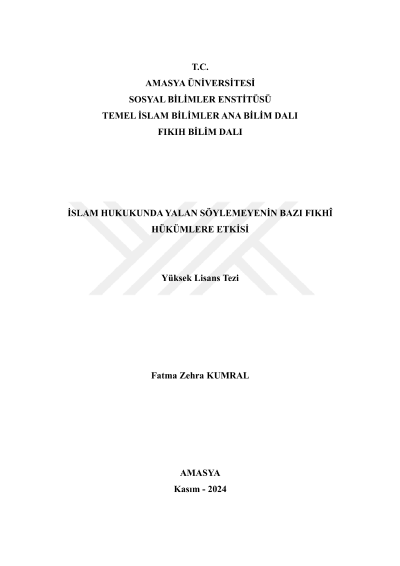 T.C.
AMASYA ÜNİVERSİTESİ
SOSYAL BİLİMLER ENSTİTÜSÜ
TEMEL İSLAM BİLİMLER ANA BİLİM DALI
FIKIH BİLİM DALI

İSLAM HUKUKUNDA YALAN SÖYLEMEYENİN BAZI FIKHÎ HÜKÜMLERE ETKİSİ

Yüksek Lisans Tezi

Fatma Zehra KUMRAL

AMASYA
Kasım - 2024